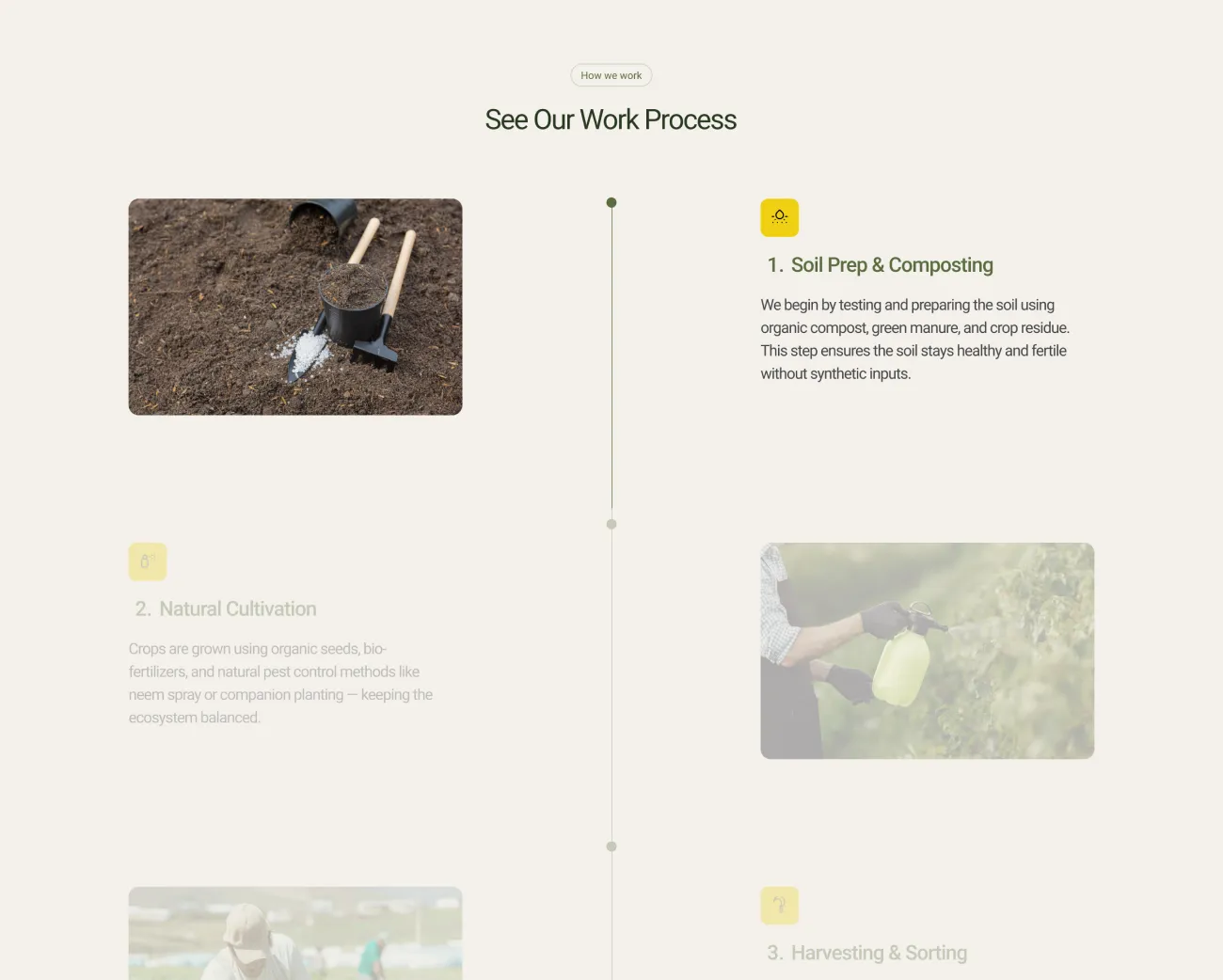 How we work

See Our Work Process

1. Soil Prep & Composting

We begin by testing and preparing the soil using organic compost, green manure, and crop residue. This step ensures the soil stays healthy and fertile without synthetic inputs.

2. Natural Cultivation

Crops are grown using organic seeds, bio-fertilizers, and natural pest control methods like neem spray or companion planting — keeping the ecosystem balanced.

3. Harvesting & Sorting